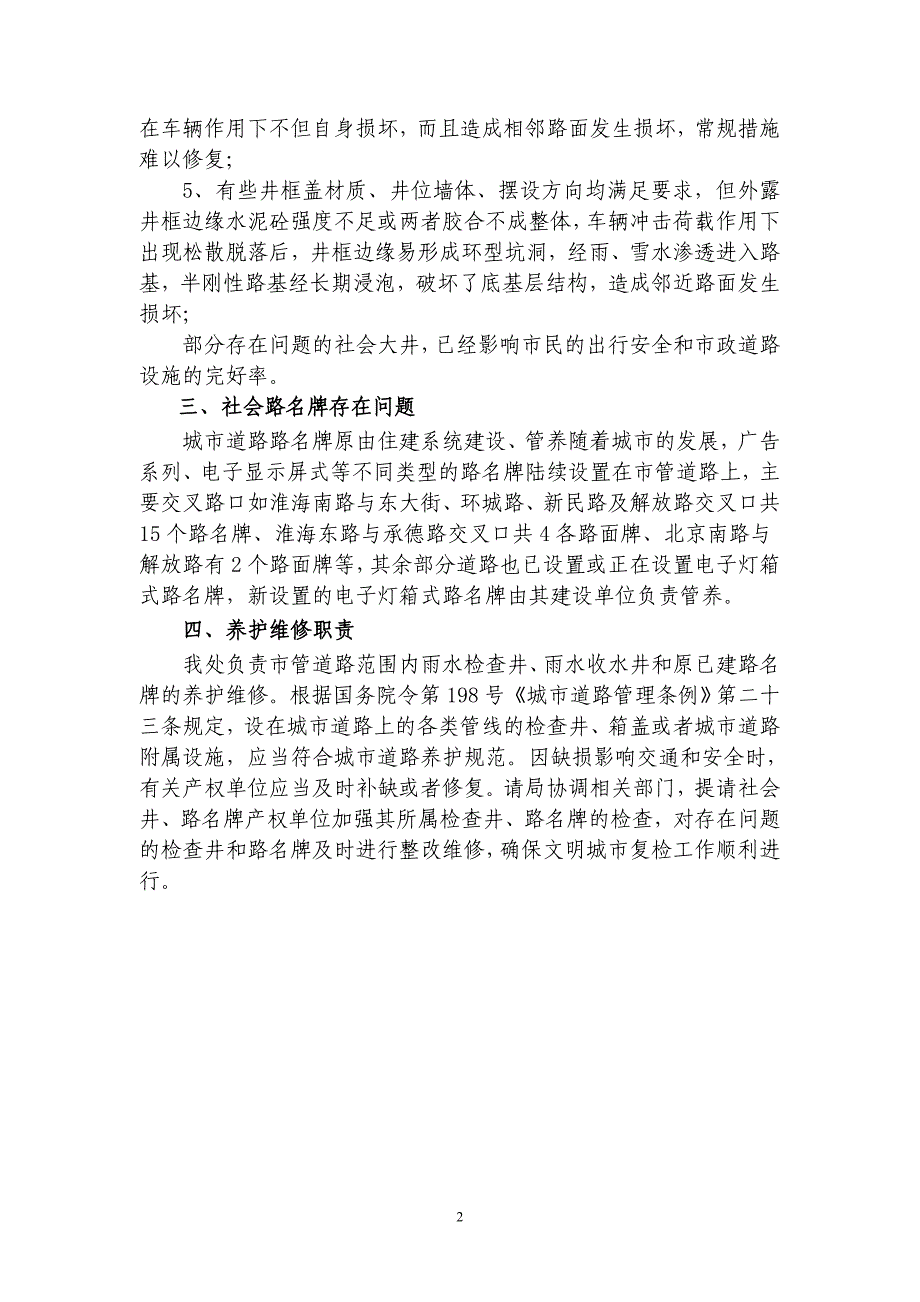 在车辆作用下不但自身损坏，而且造成相邻路面发生损坏，常规措施难以修复;

5、有些井框盖材质、井位墙体、摆设方向均满足要求，但外露井框边缘水泥砼强度不足或两者胶合不成整体，车辆冲击荷载作用下出现松散脱落后，井框边缘易形成环型坑洞，经雨、雪水渗透进入路基，半刚性路基经长期浸泡，破坏了底基层结构，造成邻近路面发生损坏;

部分存在问题的社会大井，已经影响市民的出行安全和市政道路设施的完好率。

三、社会路名牌存在问题

城市道路路名牌原由住建系统建设、管养随着城市的发展，广告系列、电子显示屏式等不同类型的路名牌陆续设置在市管道路上，主要交叉路口如淮海南路与东大街、环城路、新民路及解放路交叉口共15个路名牌、淮海东路与承德路交叉口共4各路面牌、北京南路与解放路有2个路面牌等，其余部分道路也已设置或正在设置电子灯箱式路名牌，新设置的电子灯箱式路名牌由其建设单位负责管养。

四、养护维修职责

我处负责市管道路范围内雨水检查井、雨水收水井和原已建路名牌的养护维修。根据国务院令第198号《城市道路管理条例》第二十三条规定，设在城市道路上的各类管线的检查井、箱盖或者城市道路附属设施，应当符合城市道路养护规范。因缺损影响交通和安全时，有关产权单位应当及时补缺或者修复。请局协调相关部门，提请社会井、路名牌产权单位加强其所属检查井、路名牌的检查，对存在问题的检查井和路名牌及时进行整改维修，确保文明城市复检工作顺利进行。

2